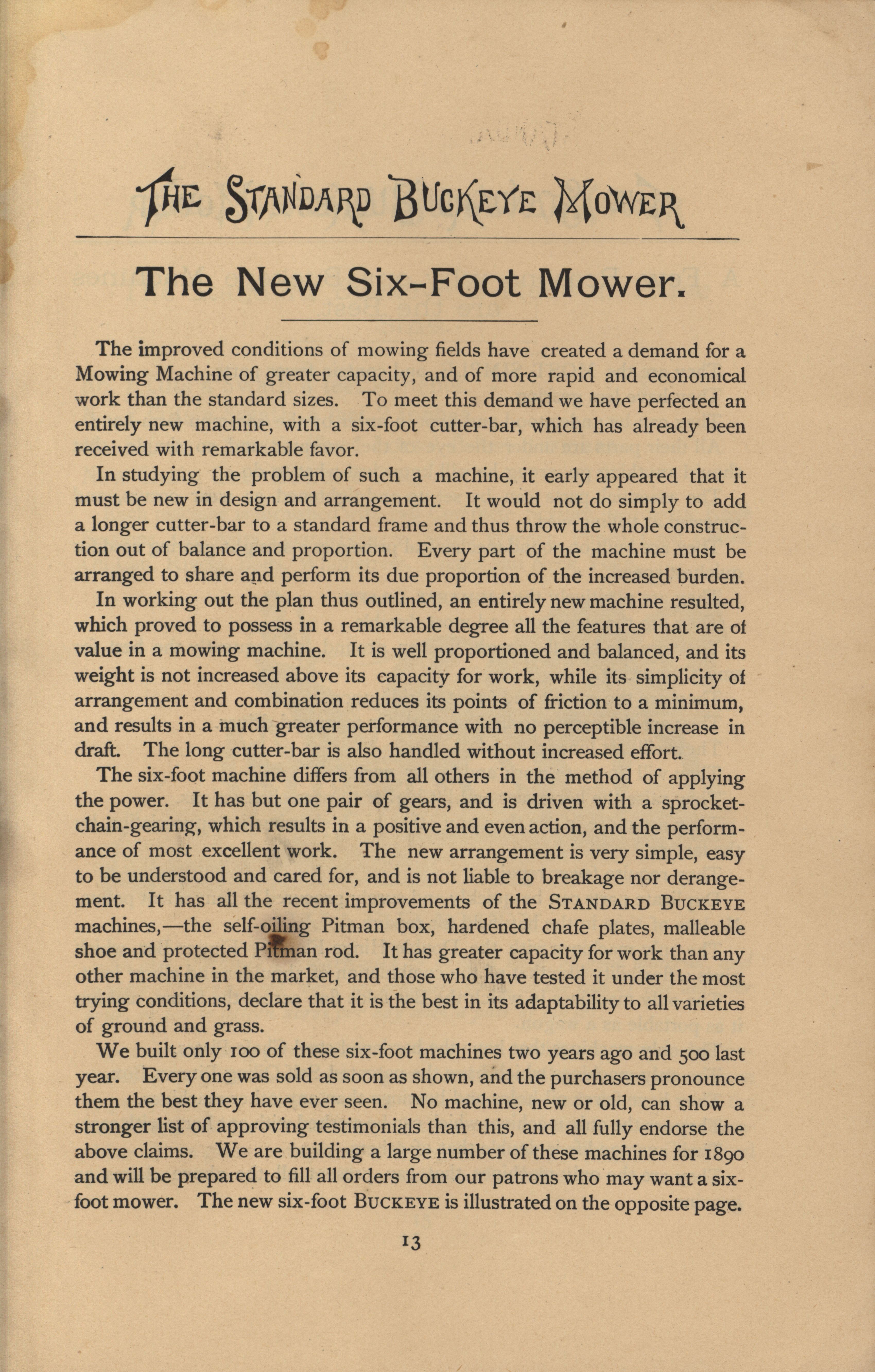 THE STANDARD BUCKEYE MOWER

The New Six-Foot Mower.

The improved conditions of mowing fields have created a demand for a Mowing Machine of greater capacity, and of more rapid and economical work than the standard sizes. To meet this demand we have perfected an entirely new machine, with a six-foot cutter-bar, which has already been received with remarkable favor.

In studying the problem of such a machine, it early appeared that it must be new in design and arrangement. It would not do simply to add a longer cutter-bar to a standard frame and thus throw the whole construction out of balance and proportion. Every part of the machine must be arranged to share and perform its due proportion of the increased burden.

In working out the plan thus outlined, an entirely new machine resulted, which proved to possess in a remarkable degree all the features that are of value in a mowing machine. It is well proportioned and balanced, and its weight is not increased above its capacity for work, while its simplicity of arrangement and combination reduces its points of friction to a minimum, and results in a much greater performance with no perceptible increase in draft. The long cutter-bar is also handled without increased effort.

The six-foot machine differs from all others in the method of applying the power. It has but one pair of gears, and is driven with a sprocket-chain-gearing, which results in a positive and even action, and the performance of most excellent work. The new arrangement is very simple, easy to be understood and cared for, and is not liable to breakage nor derangement. It has all the recent improvements of the STANDARD BUCKEYE machines,—the self-oiling Pitman box, hardened chafe plates, malleable shoe and protected Pitman rod. It has greater capacity for work than any other machine in the market, and those who have tested it under the most trying conditions, declare that it is the best in its adaptability to all varieties of ground and grass.

We built only 100 of these six-foot machines two years ago and 500 last year. Every one was sold as soon as shown, and the purchasers pronounce them the best they have ever seen. No machine, new or old, can show a stronger list of approving testimonials than this, and all fully endorse the above claims. We are building a large number of these machines for 1890 and will be prepared to fill all orders from our patrons who may want a six-foot mower. The new six-foot BUCKEYE is illustrated on the opposite page.

13